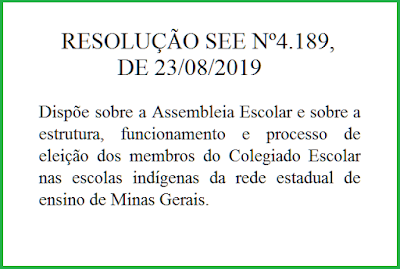 RESOLUÇÃO SEE Nº4.189,
DE 23/08/2019

Dispõe sobre a Assembleia Escolar e sobre a estrutura, funcionamento e processo de eleição dos membros do Colegiado Escolar nas escolas indígenas da rede estadual de ensino de Minas Gerais.